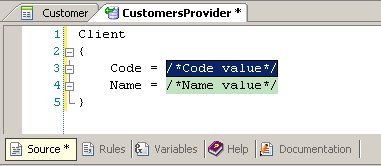 Customer CustomersProvider *

1 Client
2 {
3 Code = /*Code value*/
4 Name = /*Name value*/
5 }

Source * Rules Variables Help Documentation